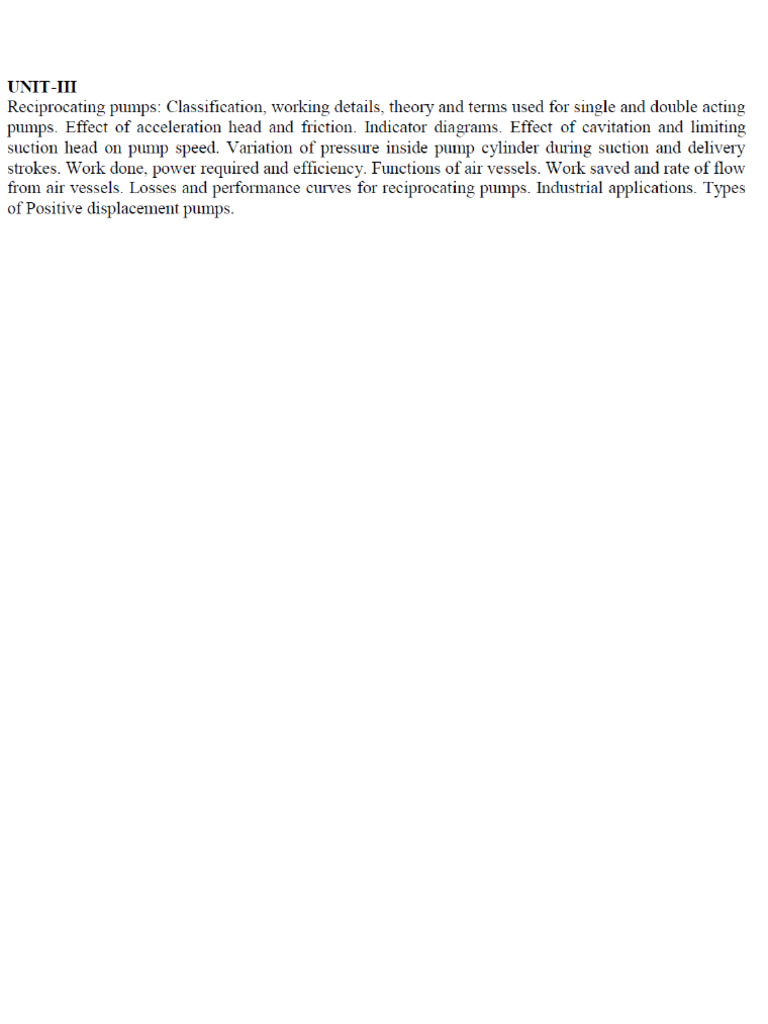 UNIT-III
Reciprocating pumps: Classification, working details, theory and terms used for single and double acting pumps. Effect of acceleration head and friction. Indicator diagrams. Effect of cavitation and limiting suction head on pump speed. Variation of pressure inside pump cylinder during suction and delivery strokes. Work done, power required and efficiency. Functions of air vessels. Work saved and rate of flow from air vessels. Losses and performance curves for reciprocating pumps. Industrial applications. Types of Positive displacement pumps.